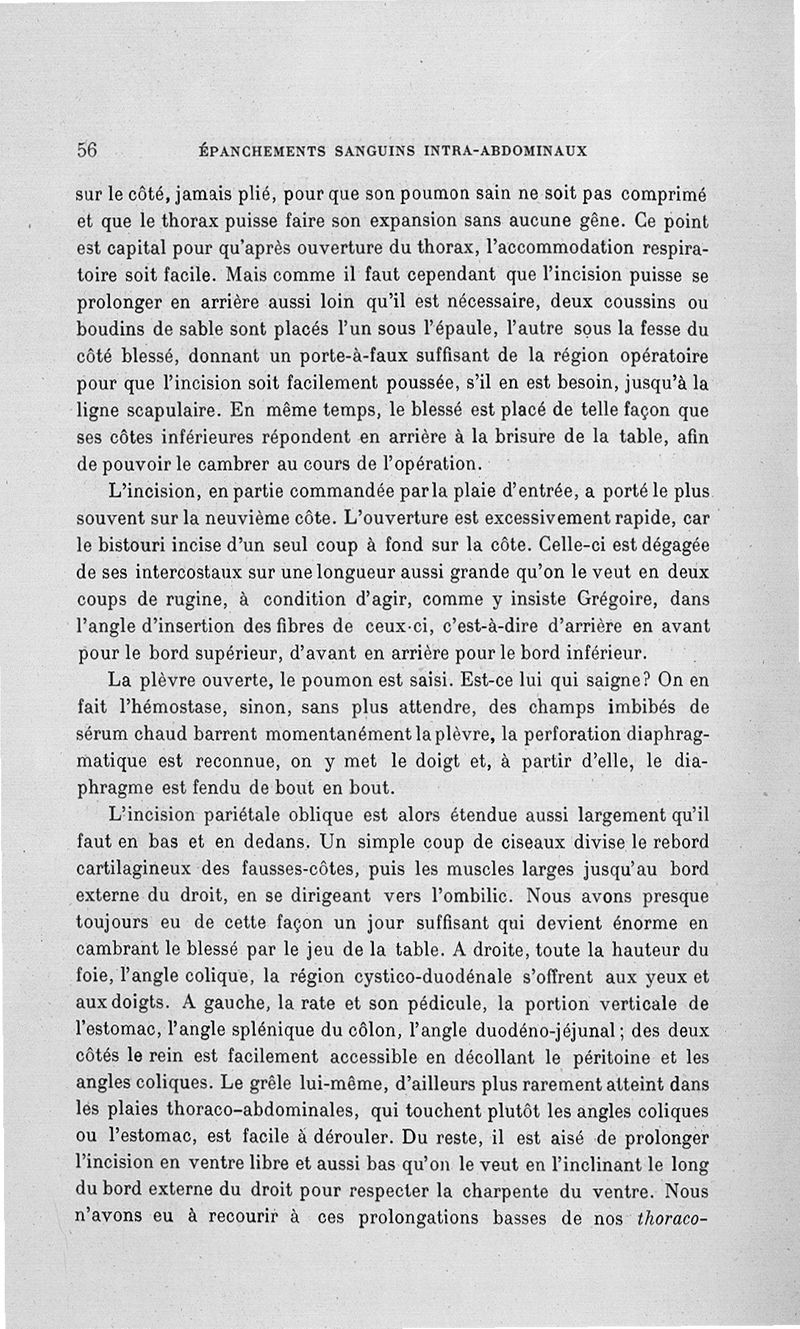 56 ÉPANCHEMENTS SANGUINS INTRA-ABDOMINAUX

sur le côté, jamais plié, pour que son poumon sain ne soit pas comprimé et que le thorax puisse faire son expansion sans aucune gêne. Ce point est capital pour qu'après ouverture du thorax, l'accommodation respiratoire soit facile. Mais comme il faut cependant que l'incision puisse se prolonger en arrière aussi loin qu'il est nécessaire, deux coussins ou boudins de sable sont placés l'un sous l'épaule, l'autre sous la fesse du côté blessé, donnant un porte-à-faux suffisant de la région opératoire pour que l'incision soit facilement poussée, s'il en est besoin, jusqu'à la ligne scapulaire. En même temps, le blessé est placé de telle façon que ses côtes inférieures répondent en arrière à la brisure de la table, afin de pouvoir le cambrer au cours de l'opération.

L'incision, en partie commandée par la plaie d'entrée, a porté le plus souvent sur la neuvième côte. L'ouverture est excessivement rapide, car le bistouri incise d'un seul coup à fond sur la côte. Celle-ci est dégagée de ses intercostaux sur une longueur aussi grande qu'on le veut en deux coups de rugine, à condition d'agir, comme y insiste Grégoire, dans l'angle d'insertion des fibres de ceux-ci, c'est-à-dire d'arrière en avant pour le bord supérieur, d'avant en arrière pour le bord inférieur.

La plèvre ouverte, le poumon est saisi. Est-ce lui qui saigne? On en fait l'hémostase, sinon, sans plus attendre, des champs imbibés de sérum chaud barrent momentanément la plèvre, la perforation diaphragmatique est reconnue, on y met le doigt et, à partir d'elle, le diaphragme est fendu de bout en bout.

L'incision pariétale oblique est alors étendue aussi largement qu'il faut en bas et en dedans. Un simple coup de ciseaux divise le rebord cartilagineux des fausses-côtes, puis les muscles larges jusqu'au bord externe du droit, en se dirigeant vers l'ombilic. Nous avons presque toujours eu de cette façon un jour suffisant qui devient énorme en cambrant le blessé par le jeu de la table. A droite, toute la hauteur du foie, l'angle colique, la région cystico-duodénale s'offrent aux yeux et aux doigts. A gauche, la rate et son pédicule, la portion verticale de l'estomac, l'angle splénique du côlon, l'angle duodéno-jéjunal; des deux côtés le rein est facilement accessible en décollant le péritoine et les angles coliques. Le grêle lui-même, d'ailleurs plus rarement atteint dans les plaies thoraco-abdominales, qui touchent plutôt les angles coliques ou l'estomac, est facile à dérouler. Du reste, il est aisé de prolonger l'incision en ventre libre et aussi bas qu'on le veut en l'inclinant le long du bord externe du droit pour respecter la charpente du ventre. Nous n'avons eu à recourir à ces prolongations basses de nos thoraco-